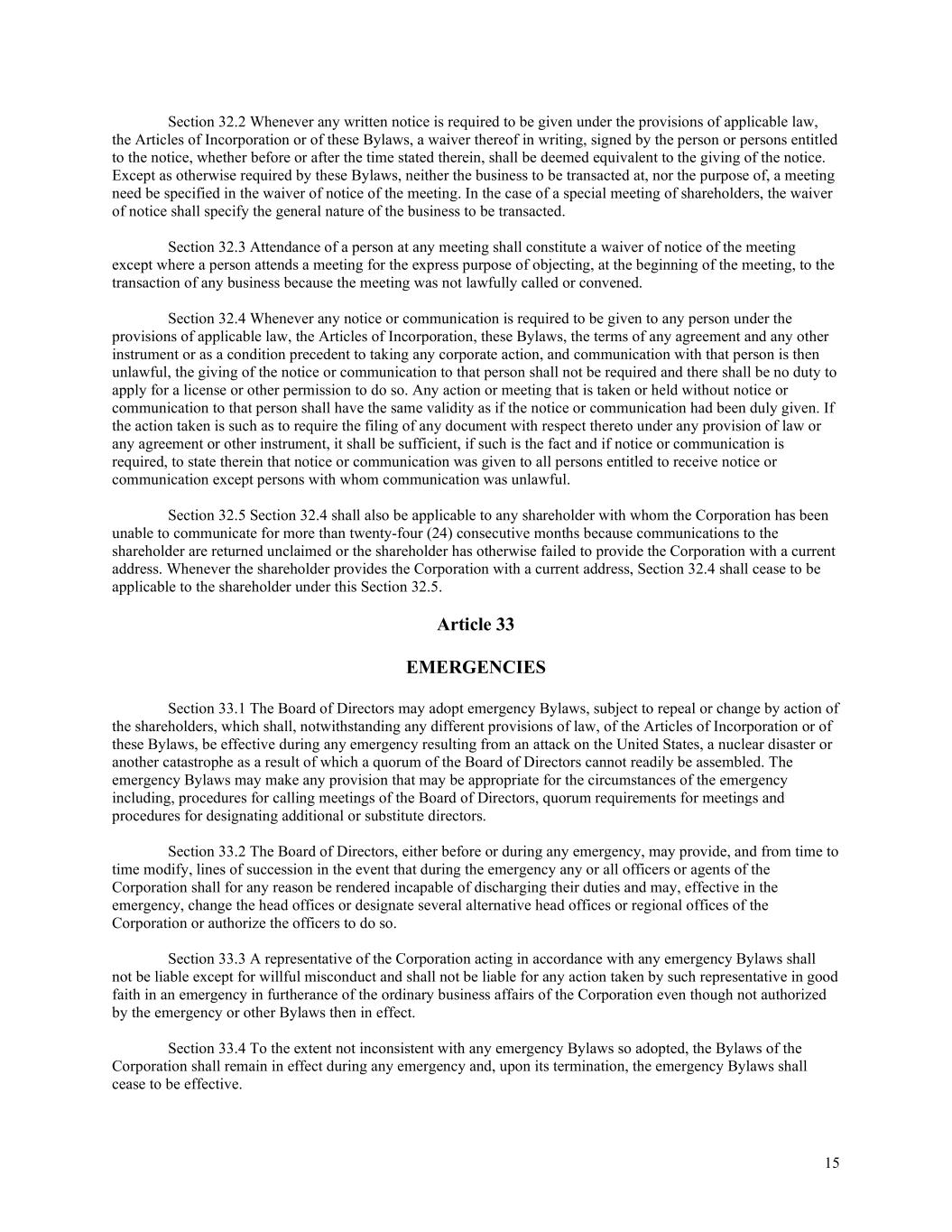 Section 32.2 Whenever any written notice is required to be given under the provisions of applicable law, the Articles of Incorporation or of these Bylaws, a waiver thereof in writing, signed by the person or persons entitled to the notice, whether before or after the time stated therein, shall be deemed equivalent to the giving of the notice. Except as otherwise required by these Bylaws, neither the business to be transacted at, nor the purpose of, a meeting need be specified in the waiver of notice of the meeting. In the case of a special meeting of shareholders, the waiver of notice shall specify the general nature of the business to be transacted.

Section 32.3 Attendance of a person at any meeting shall constitute a waiver of notice of the meeting except where a person attends a meeting for the express purpose of objecting, at the beginning of the meeting, to the transaction of any business because the meeting was not lawfully called or convened.

Section 32.4 Whenever any notice or communication is required to be given to any person under the provisions of applicable law, the Articles of Incorporation, these Bylaws, the terms of any agreement and any other instrument or as a condition precedent to taking any corporate action, and communication with that person is then unlawful, the giving of the notice or communication to that person shall not be required and there shall be no duty to apply for a license or other permission to do so. Any action or meeting that is taken or held without notice or communication to that person shall have the same validity as if the notice or communication had been duly given. If the action taken is such as to require the filing of any document with respect thereto under any provision of law or any agreement or other instrument, it shall be sufficient, if such is the fact and if notice or communication is required, to state therein that notice or communication was given to all persons entitled to receive notice or communication except persons with whom communication was unlawful.

Section 32.5 Section 32.4 shall also be applicable to any shareholder with whom the Corporation has been unable to communicate for more than twenty-four (24) consecutive months because communications to the shareholder are returned unclaimed or the shareholder has otherwise failed to provide the Corporation with a current address. Whenever the shareholder provides the Corporation with a current address, Section 32.4 shall cease to be applicable to the shareholder under this Section 32.5.

Article 33

EMERGENCIES

Section 33.1 The Board of Directors may adopt emergency Bylaws, subject to repeal or change by action of the shareholders, which shall, notwithstanding any different provisions of law, of the Articles of Incorporation or of these Bylaws, be effective during any emergency resulting from an attack on the United States, a nuclear disaster or another catastrophe as a result of which a quorum of the Board of Directors cannot readily be assembled. The emergency Bylaws may make any provision that may be appropriate for the circumstances of the emergency including, procedures for calling meetings of the Board of Directors, quorum requirements for meetings and procedures for designating additional or substitute directors.

Section 33.2 The Board of Directors, either before or during any emergency, may provide, and from time to time modify, lines of succession in the event that during the emergency any or all officers or agents of the Corporation shall for any reason be rendered incapable of discharging their duties and may, effective in the emergency, change the head offices or designate several alternative head offices or regional offices of the Corporation or authorize the officers to do so.

Section 33.3 A representative of the Corporation acting in accordance with any emergency Bylaws shall not be liable except for willful misconduct and shall not be liable for any action taken by such representative in good faith in an emergency in furtherance of the ordinary business affairs of the Corporation even though not authorized by the emergency or other Bylaws then in effect.

Section 33.4 To the extent not inconsistent with any emergency Bylaws so adopted, the Bylaws of the Corporation shall remain in effect during any emergency and, upon its termination, the emergency Bylaws shall cease to be effective.

15